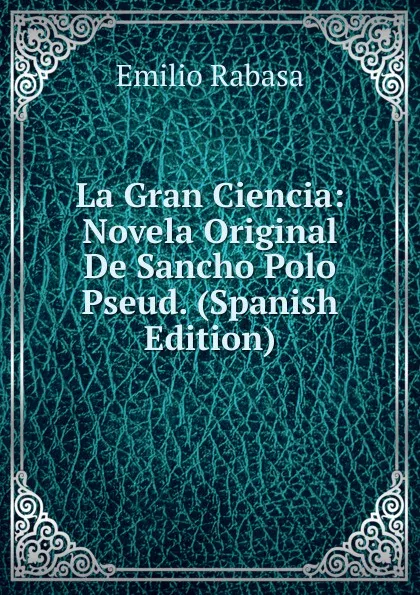 Emilio Rabasa

La Gran Ciencia: Novela Original De Sancho Polo Pseud. (Spanish Edition)